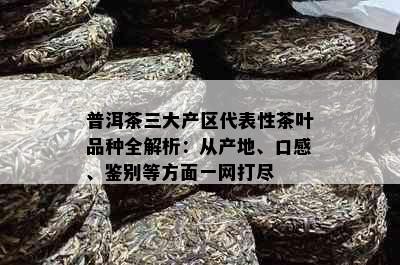 普洱茶三大产区代表性茶叶品种全解析：从产地、口感、鉴别等方面一网打尽